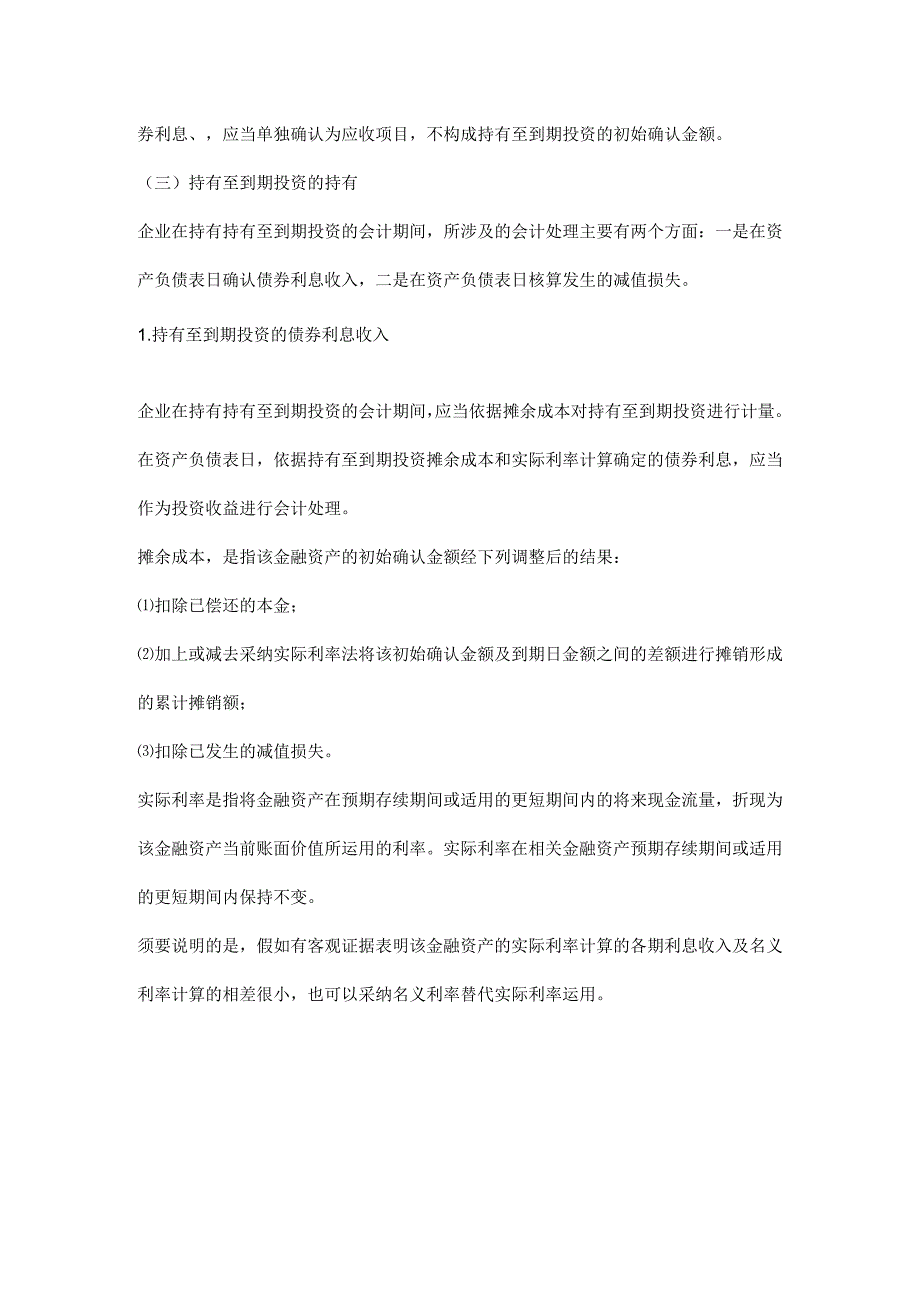 券利息、，应当单独确认为应收项目，不构成持有至到期投资的初始确认金额。

（三）持有至到期投资的持有

企业在持有持有至到期投资的会计期间，所涉及的会计处理主要有两个方面：一是在资产负债表日确认债券利息收入，二是在资产负债表日核算发生的减值损失。

1.持有至到期投资的债券利息收入

企业在持有持有至到期投资的会计期间，应当依据摊余成本对持有至到期投资进行计量。在资产负债表日，依据持有至到期投资摊余成本和实际利率计算确定的债券利息，应当作为投资收益进行会计处理。

摊余成本，是指该金融资产的初始确认金额经下列调整后的结果：

⑴扣除已偿还的本金；

⑵加上或减去采纳实际利率法将该初始确认金额及到期日金额之间的差额进行摊销形成的累计摊销额；

⑶扣除已发生的减值损失。

实际利率是指将金融资产在预期存续期间或适用的更短期间内的将来现金流量，折现为该金融资产当前账面价值所运用的利率。实际利率在相关金融资产预期存续期间或适用的更短期间内保持不变。

须要说明的是，假如有客观证据表明该金融资产的实际利率计算的各期利息收入及名义利率计算的相差很小，也可以采纳名义利率替代实际利率运用。